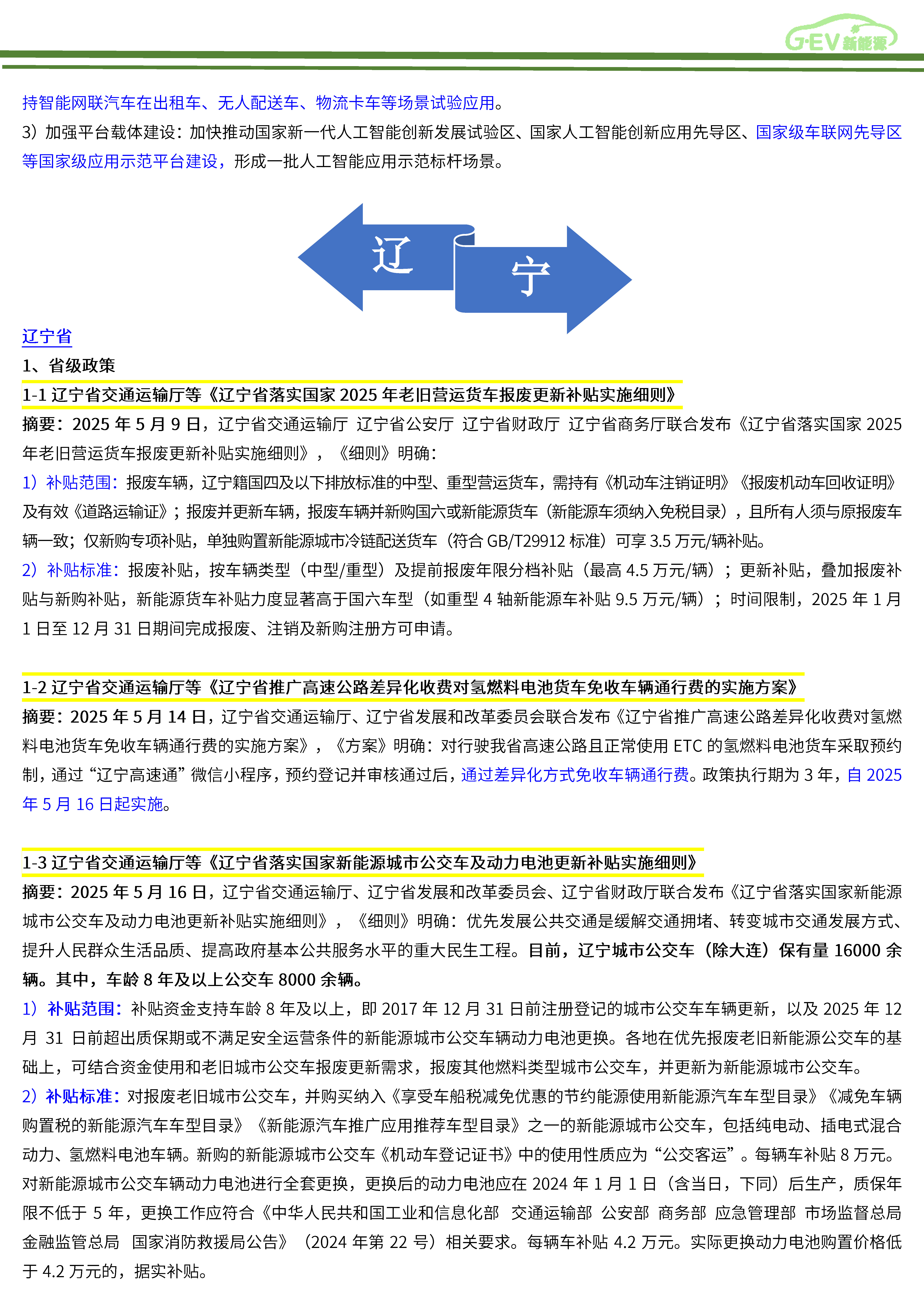 G·EV 新能源

持智能网联汽车在出租车、无人配送车、物流卡车等场景试验应用。

3）加强平台载体建设：加快推动国家新一代人工智能创新发展试验区、国家人工智能创新应用先导区、国家级车联网先导区等国家级应用示范平台建设，形成一批人工智能应用示范标杆场景。

辽

宁

辽宁省

1、省级政策

1-1 辽宁省交通运输厅等《辽宁省落实国家 2025 年老旧营运货车报废更新补贴实施细则》

摘要：2025 年 5 月 9 日，辽宁省交通运输厅 辽宁省公安厅 辽宁省财政厅 辽宁省商务厅联合发布《辽宁省落实国家 2025 年老旧营运货车报废更新补贴实施细则》，《细则》明确：

1）补贴范围：报废车辆，辽宁籍国四及以下排放标准的中型、重型营运货车，需持有《机动车注销证明》《报废机动车回收证明》及有效《道路运输证》；报废并更新车辆，报废车辆并新购国六或新能源货车（新能源车须纳入免税目录），且所有人须与原报废车辆一致；仅新购专项补贴，单独购置新能源城市冷链配送货车（符合 GB/T29912 标准）可享 3.5 万元/辆补贴。

2）补贴标准：报废补贴，按车辆类型（中型/重型）及提前报废年限分档补贴（最高 4.5 万元/辆）；更新补贴，叠加报废补贴与新购补贴，新能源货车补贴力度显著高于国六车型（如重型 4 轴新能源车补贴 9.5 万元/辆）；时间限制，2025 年 1 月 1 日至 12 月 31 日期间完成报废、注销及新购注册方可申请。

1-2 辽宁省交通运输厅等《辽宁省推广高速公路差异化收费对氢燃料电池货车免收车辆通行费的实施方案》

摘要：2025 年 5 月 14 日，辽宁省交通运输厅、辽宁省发展和改革委员会联合发布《辽宁省推广高速公路差异化收费对氢燃料电池货车免收车辆通行费的实施方案》，《方案》明确：对行驶我省高速公路且正常使用 ETC 的氢燃料电池货车采取预约制，通过“辽宁高速通”微信小程序，预约登记并审核通过后，通过差异化方式免收车辆通行费。政策执行期为 3 年，自 2025 年 5 月 16 日起实施。

1-3 辽宁省交通运输厅等《辽宁省落实国家新能源城市公交车及动力电池更新补贴实施细则》

摘要：2025 年 5 月 16 日，辽宁省交通运输厅、辽宁省发展和改革委员会、辽宁省财政厅联合发布《辽宁省落实国家新能源城市公交车及动力电池更新补贴实施细则》，《细则》明确：优先发展公共交通是缓解交通拥堵、转变城市交通发展方式、提升人民群众生活品质、提高政府基本公共服务水平的重大民生工程。目前，辽宁城市公交车（除大连）保有量 16000 余辆。其中，车龄 8 年及以上公交车 8000 余辆。

1）补贴范围：补贴资金支持车龄 8 年及以上，即 2017 年 12 月 31 日前注册登记的城市公交车车辆更新，以及 2025 年 12 月 31 日前超出质保期或不满足安全运营条件的新能源城市公交车辆动力电池更换。各地在优先报废老旧新能源公交车的基础上，可结合资金使用和老旧城市公交车报废更新需求，报废其他燃料类型城市公交车，并更新为新能源城市公交车。

2）补贴标准：对报废老旧城市公交车，并购买纳入《享受车船税减免优惠的节约能源使用新能源汽车车型目录》《减免车辆购置税的新能源汽车车型目录》《新能源汽车推广应用推荐车型目录》之一的新能源城市公交车，包括纯电动、插电式混合动力、氢燃料电池车辆。新购的新能源城市公交车《机动车登记证书》中的使用性质应为“公交客运”。每辆车补贴 8 万元。对新能源城市公交车辆动力电池进行全套更换，更换后的动力电池应在 2024 年 1 月 1 日（含当日，下同）后生产，质保年限不低于 5 年，更换工作应符合《中华人民共和国工业和信息化部 交通运输部 公安部 商务部 应急管理部 市场监督总局 金融监管总局 国家消防救援局公告》（2024 年第 22 号）相关要求。每辆车补贴 4.2 万元。实际更换动力电池购置价格低于 4.2 万元的，据实补贴。